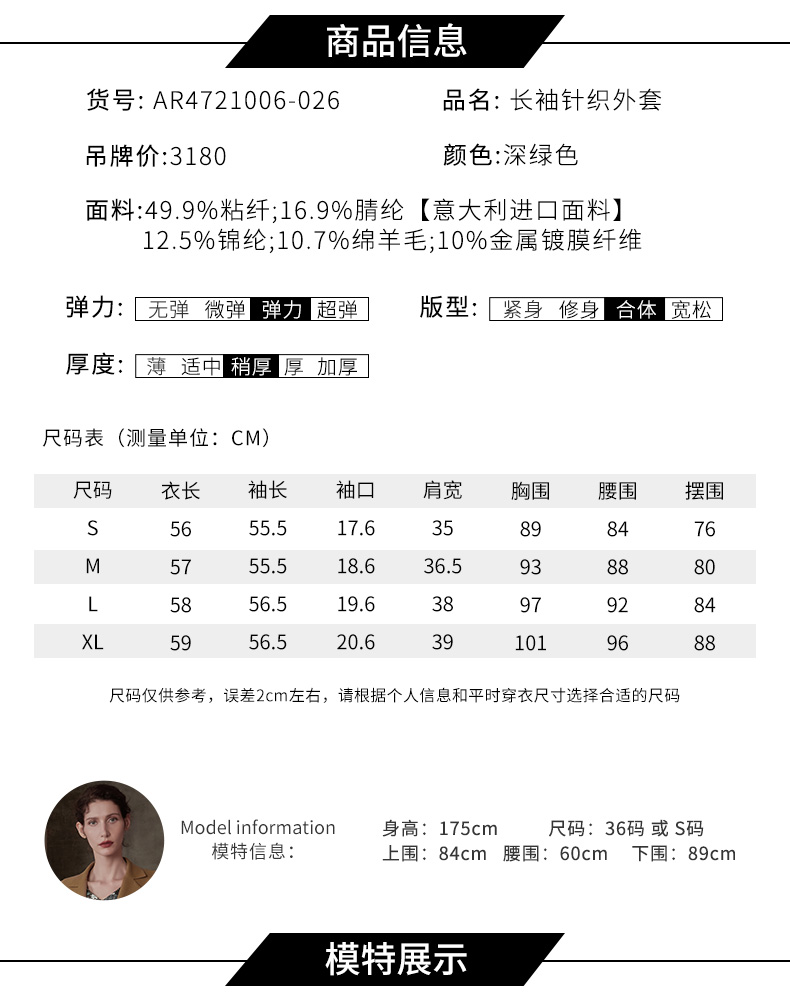 商品信息

货号: AR4721006-026

品名: 长袖针织外套

吊牌价:3180

颜色:深绿色

面料:49.9%粘纤;16.9%腈纶【意大利进口面料】
12.5%锦纶;10.7%绵羊毛;10%金属镀膜纤维

弹力: 无弹 微弹 弹力 超弹

版型: 紧身 修身 合体 宽松

厚度: 薄 适中 稍厚 厚 加厚

尺码表（测量单位：CM）

| 尺码 | 衣长 | 袖长 | 袖口 | 肩宽 | 胸围 | 腰围 | 摆围 |
|---|---|---|---|---|---|---|---|
| S | 56 | 55.5 | 17.6 | 35 | 89 | 84 | 76 |
| M | 57 | 55.5 | 18.6 | 36.5 | 93 | 88 | 80 |
| L | 58 | 56.5 | 19.6 | 38 | 97 | 92 | 84 |
| XL | 59 | 56.5 | 20.6 | 39 | 101 | 96 | 88 |

尺码仅供参考，误差2cm左右，请根据个人信息和平时穿衣尺寸选择合适的尺码

Model information
模特信息：

身高：175cm 尺码：36码 或 S码
上围：84cm 腰围：60cm 下围：89cm

模特展示